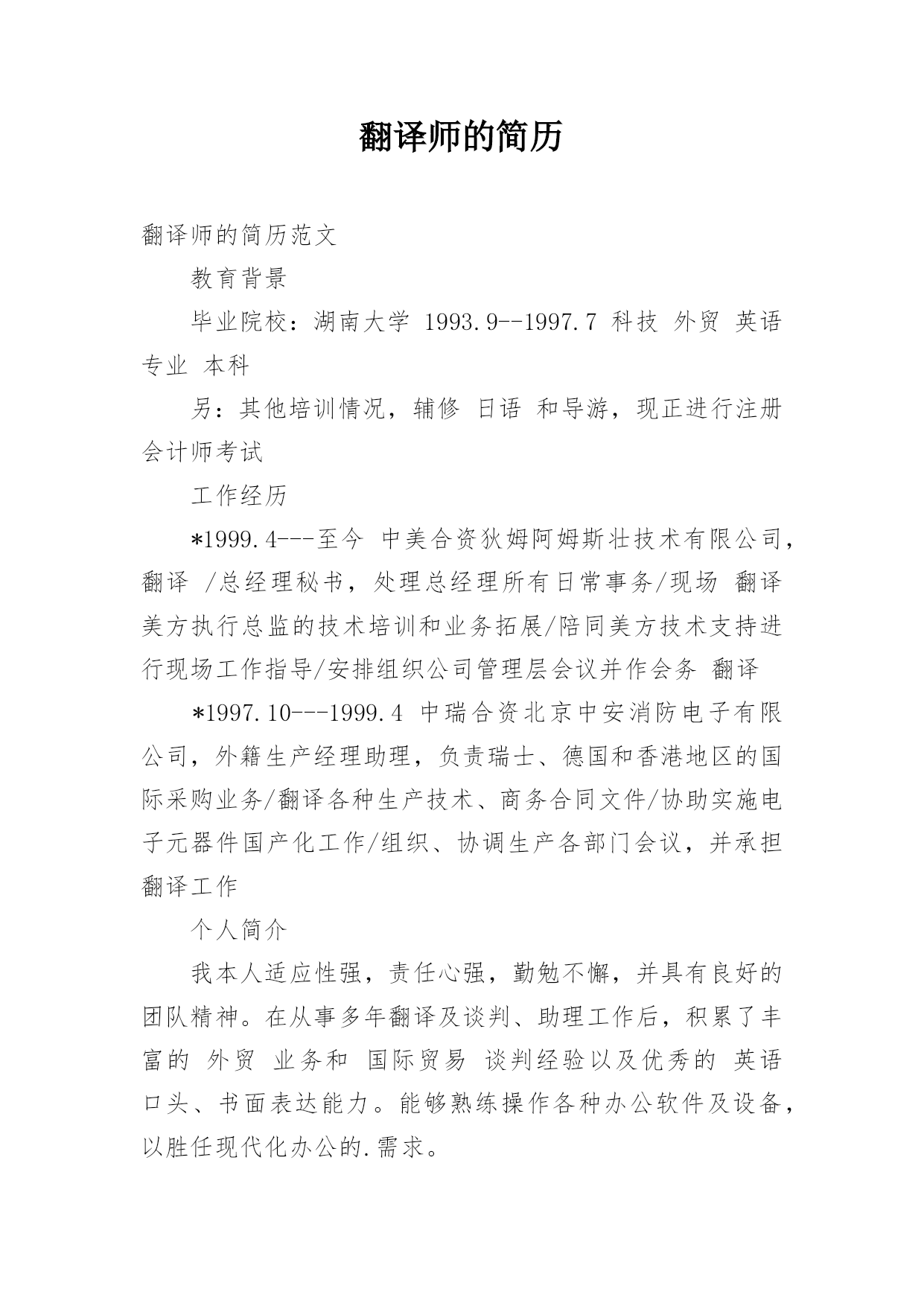 翻译师的简历

翻译师的简历范文

教育背景

毕业院校：湖南大学 1993.9--1997.7 科技 外贸 英语专业 本科

另：其他培训情况，辅修 日语 和导游，现正进行注册会计师考试

工作经历

*1999.4---至今 中美合资狄姆阿姆斯壮技术有限公司，翻译 /总经理秘书，处理总经理所有日常事务/现场 翻译美方执行总监的技术培训和业务拓展/陪同美方技术支持进行现场工作指导/安排组织公司管理层会议并作会务 翻译

*1997.10---1999.4 中瑞合资北京中安消防电子有限公司，外籍生产经理助理，负责瑞士、德国和香港地区的国际采购业务/翻译各种生产技术、商务合同文件/协助实施电子元器件国产化工作/组织、协调生产各部门会议，并承担翻译工作

个人简介

我本人适应性强，责任心强，勤勉不懈，并具有良好的团队精神。在从事多年翻译及谈判、助理工作后，积累了丰富的 外贸 业务和 国际贸易 谈判经验以及优秀的 英语口头、书面表达能力。能够熟练操作各种办公软件及设备，以胜任现代化办公的.需求。